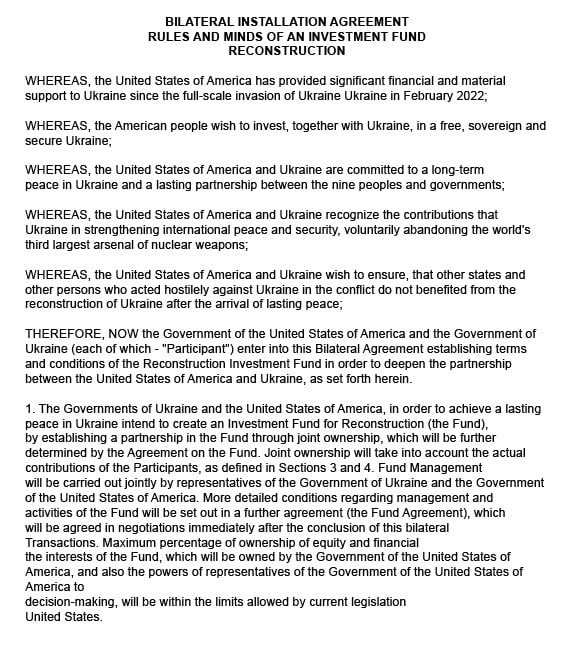 BILATERAL INSTALLATION AGREEMENT
RULES AND MINDS OF AN INVESTMENT FUND
RECONSTRUCTION

WHEREAS, the United States of America has provided significant financial and material support to Ukraine since the full-scale invasion of Ukraine Ukraine in February 2022;

WHEREAS, the American people wish to invest, together with Ukraine, in a free, sovereign and secure Ukraine;

WHEREAS, the United States of America and Ukraine are committed to a long-term peace in Ukraine and a lasting partnership between the nine peoples and governments;

WHEREAS, the United States of America and Ukraine recognize the contributions that Ukraine in strengthening international peace and security, voluntarily abandoning the world's third largest arsenal of nuclear weapons;

WHEREAS, the United States of America and Ukraine wish to ensure, that other states and other persons who acted hostilely against Ukraine in the conflict do not benefited from the reconstruction of Ukraine after the arrival of lasting peace;

THEREFORE, NOW the Government of the United States of America and the Government of Ukraine (each of which - "Participant") enter into this Bilateral Agreement establishing terms and conditions of the Reconstruction Investment Fund in order to deepen the partnership between the United States of America and Ukraine, as set forth herein.

1. The Governments of Ukraine and the United States of America, in order to achieve a lasting peace in Ukraine intend to create an Investment Fund for Reconstruction (the Fund), by establishing a partnership in the Fund through joint ownership, which will be further determined by the Agreement on the Fund. Joint ownership will take into account the actual contributions of the Participants, as defined in Sections 3 and 4. Fund Management will be carried out jointly by representatives of the Government of Ukraine and the Government of the United States of America. More detailed conditions regarding management and activities of the Fund will be set out in a further agreement (the Fund Agreement), which will be agreed in negotiations immediately after the conclusion of this bilateral Transactions. Maximum percentage of ownership of equity and financial the interests of the Fund, which will be owned by the Government of the United States of America, and also the powers of representatives of the Government of the United States of America to
decision-making, will be within the limits allowed by current legislation
United States.